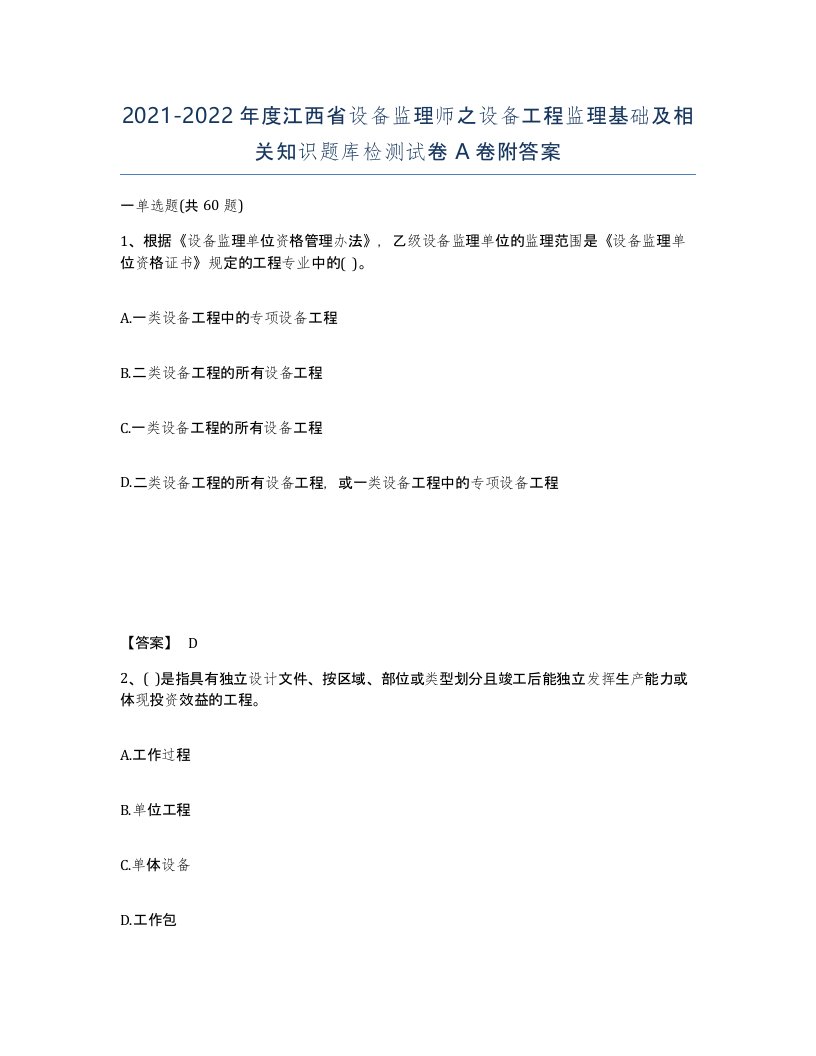 2021-2022年度江西省设备监理师之设备工程监理基础及相关知识题库检测试卷A卷附答案

一单选题(共60题)

1、根据《设备监理单位资格管理办法》，乙级设备监理单位的监理范围是《设备监理单位资格证书》规定的工程专业中的( )。

A.一类设备工程中的专项设备工程

B.二类设备工程的所有设备工程

C.一类设备工程的所有设备工程

D.二类设备工程的所有设备工程，或一类设备工程中的专项设备工程

【答案】 D

2、( )是指具有独立设计文件、按区域、部位或类型划分且竣工后能独立发挥生产能力或体现投资效益的工程。

A.工作过程

B.单位工程

C.单体设备

D.工作包